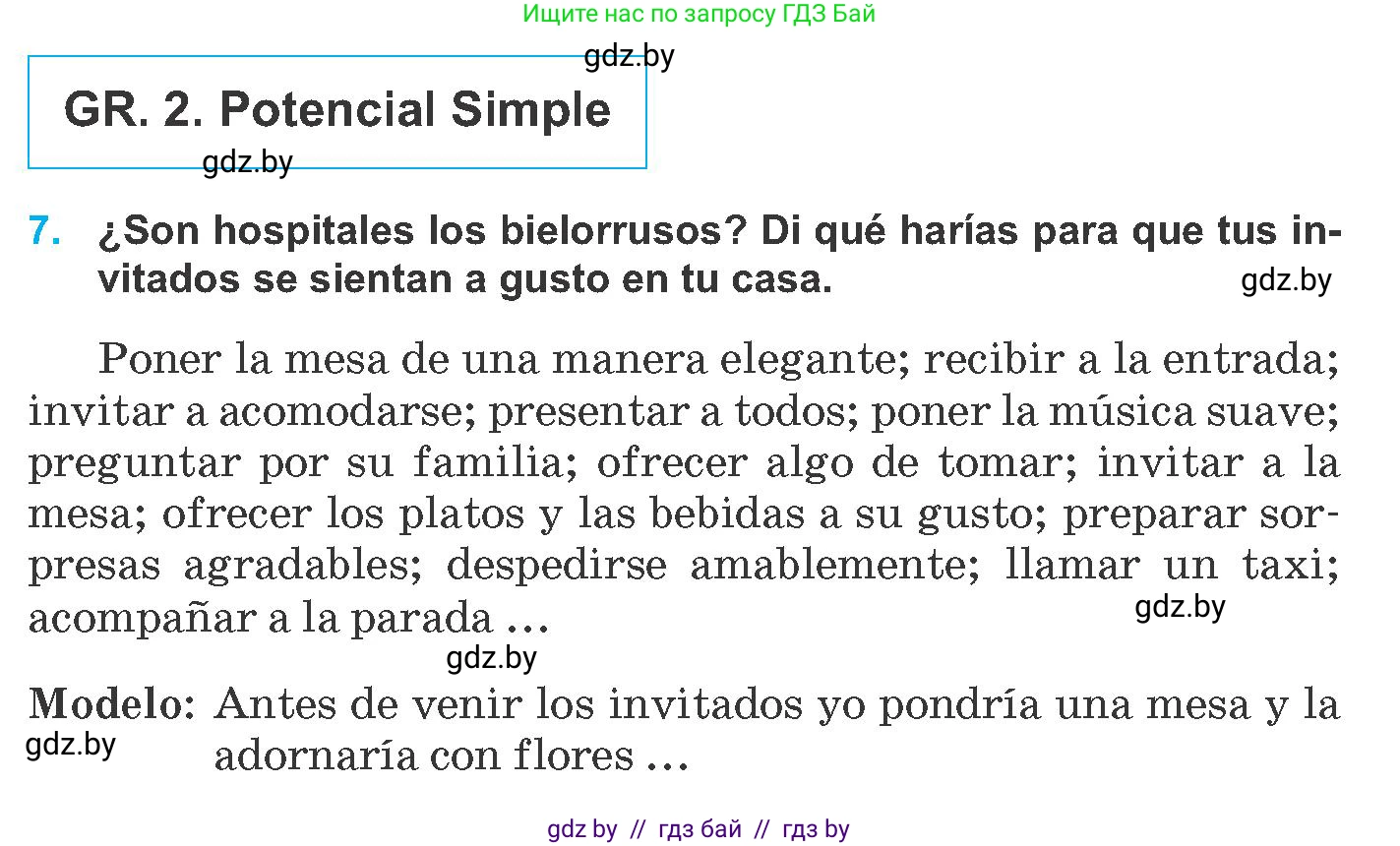 Ищите нас по запросу ГДЗ Бай

gdz.by

GR. 2. Potencial Simple

gdz.by

7. ¿Son hospitales los bielorrusos? Di qué harías para que tus invitados se sientan a gusto en tu casa.

gdz.by

Poner la mesa de una manera elegante; recibir a la entrada; invitar a acomodarse; presentar a todos; poner la música suave; preguntar por su familia; ofrecer algo de tomar; invitar a la mesa; ofrecer los platos y las bebidas a su gusto; preparar sorpresas agradables; despedirse amablemente; llamar un taxi; acompañar a la parada …

gdz.by

gdz.by

Modelo: Antes de venir los invitados yo pondría una mesa y la adornaría con flores …

gdz.by

gdz by // гдз бай // гдз by